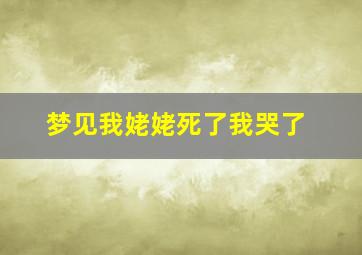 梦见我姥姥死了我哭了